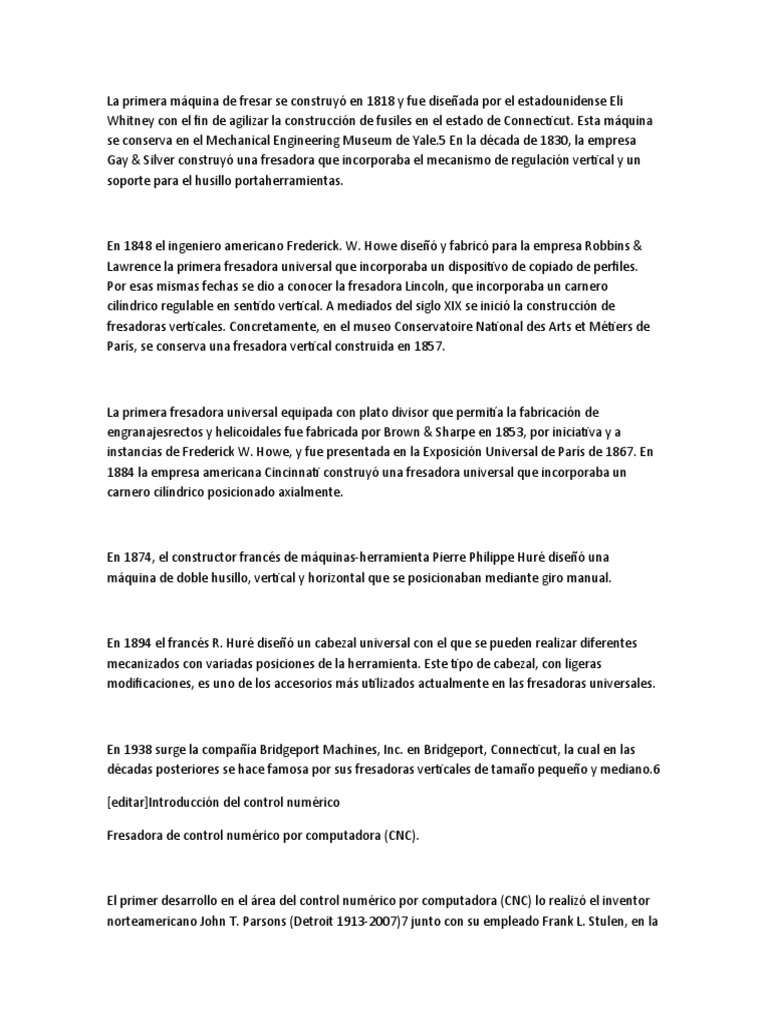 La primera máquina de fresar se construyó en 1818 y fue diseñada por el estadounidense Eli Whitney con el fin de agilizar la construcción de fusiles en el estado de Connecticut. Esta máquina se conserva en el Mechanical Engineering Museum de Yale.5 En la década de 1830, la empresa Gay & Silver construyó una fresadora que incorporaba el mecanismo de regulación vertical y un soporte para el husillo portaherramientas.

En 1848 el ingeniero americano Frederick. W. Howe diseñó y fabricó para la empresa Robbins & Lawrence la primera fresadora universal que incorporaba un dispositivo de copiado de perfiles. Por esas mismas fechas se dio a conocer la fresadora Lincoln, que incorporaba un carnero cilíndrico regulable en sentido vertical. A mediados del siglo XIX se inició la construcción de fresadoras verticales. Concretamente, en el museo Conservatoire National des Arts et Métiers de París, se conserva una fresadora vertical construida en 1857.

La primera fresadora universal equipada con plato divisor que permitía la fabricación de engranajesrectos y helicoidales fue fabricada por Brown & Sharpe en 1853, por iniciativa y a instancias de Frederick W. Howe, y fue presentada en la Exposición Universal de París de 1867. En 1884 la empresa americana Cincinnati construyó una fresadora universal que incorporaba un carnero cilíndrico posicionado axialmente.

En 1874, el constructor francés de máquinas-herramienta Pierre Philippe Huré diseñó una máquina de doble husillo, vertical y horizontal que se posicionaban mediante giro manual.

En 1894 el francés R. Huré diseñó un cabezal universal con el que se pueden realizar diferentes mecanizados con variadas posiciones de la herramienta. Este tipo de cabezal, con ligeras modificaciones, es uno de los accesorios más utilizados actualmente en las fresadoras universales.

En 1938 surge la compañía Bridgeport Machines, Inc. en Bridgeport, Connecticut, la cual en las décadas posteriores se hace famosa por sus fresadoras verticales de tamaño pequeño y mediano.6

[editar]Introducción del control numérico

Fresadora de control numérico por computadora (CNC).

El primer desarrollo en el área del control numérico por computadora (CNC) lo realizó el inventor norteamericano John T. Parsons (Detroit 1913-2007)7 junto con su empleado Frank L. Stulen, en la